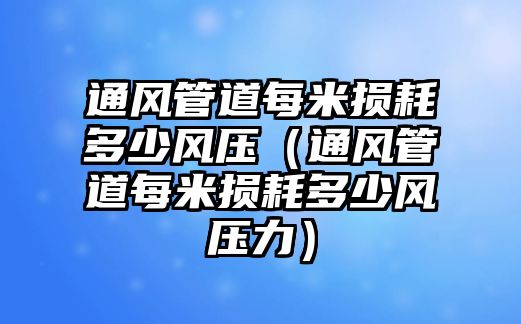 通风管道每米损耗多少风压（通风管道每米损耗多少风压力）